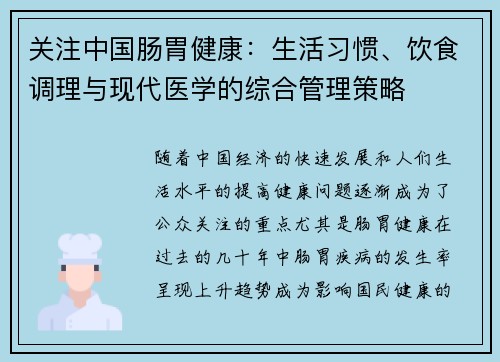 关注中国肠胃健康：生活习惯、饮食调理与现代医学的综合管理策略

随着中国经济的快速发展和人们生活水平的提高健康问题逐渐成为了公众关注的重点尤其是肠胃健康在过去的几十年中肠胃疾病的发生率呈现上升趋势成为影响国民健康的